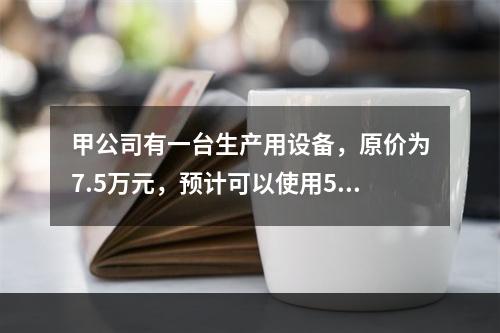 甲公司有一台生产用设备，原价为7.5万元，预计可以使用5...